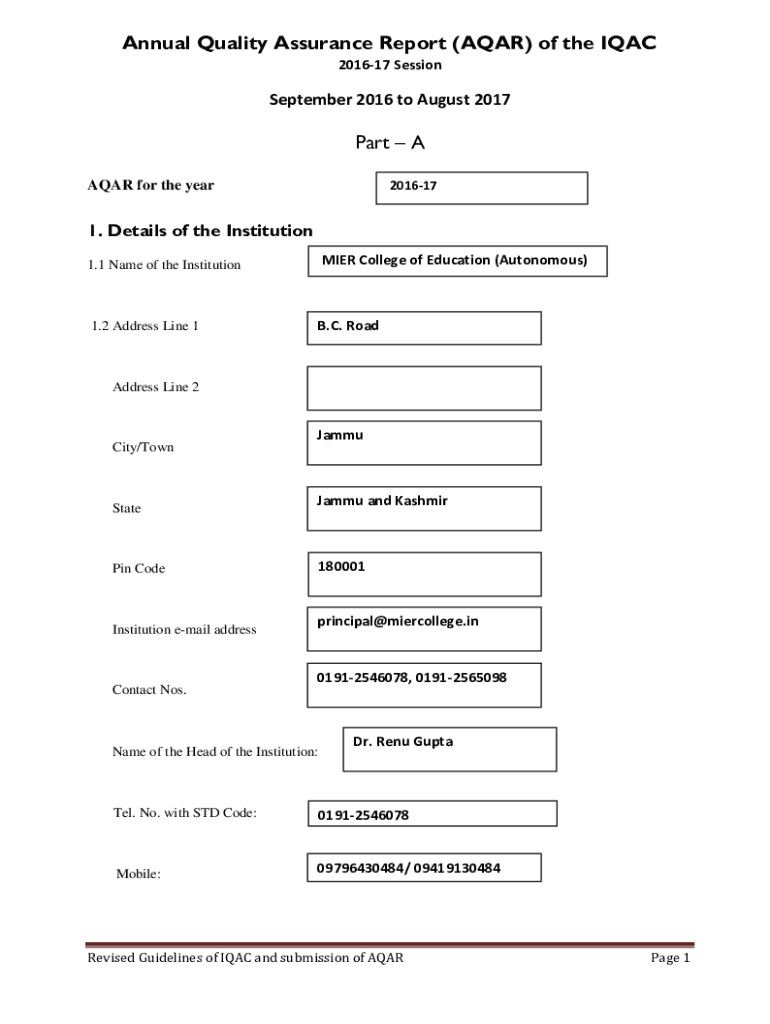 Annual Quality Assurance Report (AQAR) of the IQAC
2016-17 Session

September 2016 to August 2017

Part – A

AQAR for the year

2016-17

1. Details of the Institution

1.1 Name of the Institution

MIER College of Education (Autonomous)

1.2 Address Line 1

B.C. Road

Address Line 2

City/Town

Jammu

State

Jammu and Kashmir

Pin Code

180001

Institution e-mail address

principal@miercollege.in

Contact Nos.

0191-2546078, 0191-2565098

Name of the Head of the Institution:

Dr. Renu Gupta

Tel. No. with STD Code:

0191-2546078

Mobile:

09796430484/ 09419130484

Revised Guidelines of IQAC and submission of AQAR

Page 1